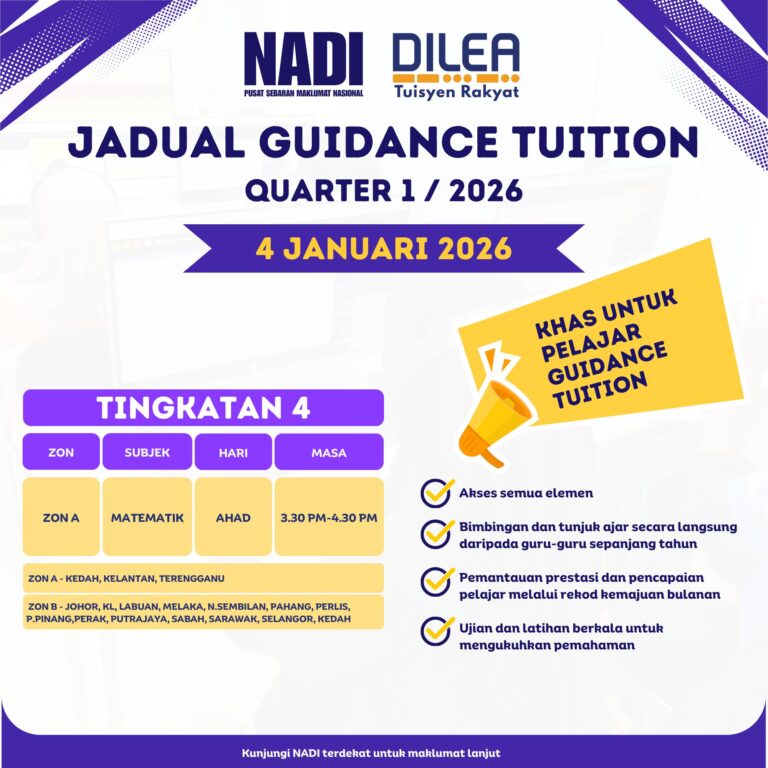 NADI
PUSAT SEBARAN MAKLUMAT NASIONAL

DILEA
Tuisyen Rakyat

JADUAL GUIDANCE TUITION
QUARTER 1 / 2026

4 JANUARI 2026

KHAS UNTUK PELAJAR GUIDANCE TUITION

TINGKATAN 4

| ZON | SUBJEK | HARI | MASA |
|---|---|---|---|
| ZON A | MATEMATIK | AHAD | 3.30 PM-4.30 PM |

ZON A - KEDAH, KELANTAN, TERENGGANU

ZON B - JOHOR, KL, LABUAN, MELAKA, N.SEMBILAN, PAHANG, PERLIS, P.PINANG,PERAK, PUTRAJAYA, SABAH, SARAWAK, SELANGOR, KEDAH

Akses semua elemen

Bimbingan dan tunjuk ajar secara langsung daripada guru-guru sepanjang tahun

Pemantauan prestasi dan pencapaian pelajar melalui rekod kemajuan bulanan

Ujian dan latihan berkala untuk mengukuhkan pemahaman

Kunjungi NADI terdekat untuk maklumat lanjut